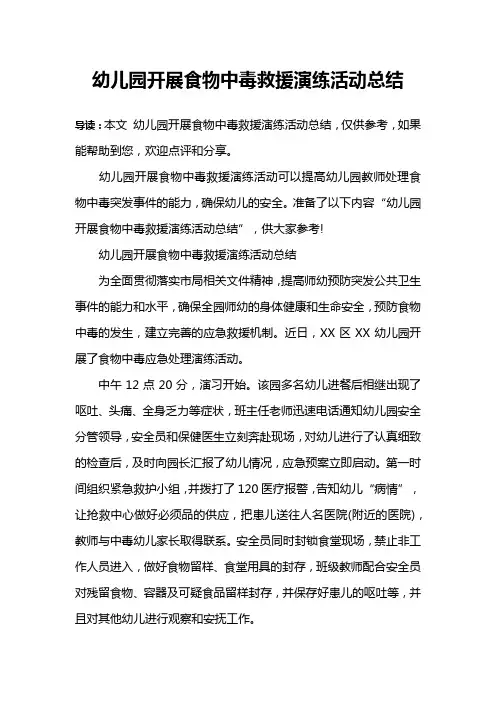 幼儿园开展食物中毒救援演练活动总结

导读：本文 幼儿园开展食物中毒救援演练活动总结，仅供参考，如果能帮助到您，欢迎点评和分享。

幼儿园开展食物中毒救援演练活动可以提高幼儿园教师处理食物中毒突发事件的能力，确保幼儿的安全。准备了以下内容“幼儿园开展食物中毒救援演练活动总结”，供大家参考!

幼儿园开展食物中毒救援演练活动总结

为全面贯彻落实市局相关文件精神，提高师幼预防突发公共卫生事件的能力和水平，确保全园师幼的身体健康和生命安全，预防食物中毒的发生，建立完善的应急救援机制。近日，XX 区 XX 幼儿园开展了食物中毒应急处理演练活动。

中午 12 点 20 分，演习开始。该园多名幼儿进餐后相继出现了呕吐、头痛、全身乏力等症状，班主任老师迅速电话通知幼儿园安全分管领导，安全员和保健医生立刻奔赴现场，对幼儿进行了认真细致的检查后，及时向园长汇报了幼儿情况，应急预案立即启动。第一时间组织紧急救护小组，并拨打了 120 医疗报警，告知幼儿“病情”，让抢救中心做好必须品的供应，把患儿送往人名医院(附近的医院)，教师与中毒幼儿家长取得联系。安全员同时封锁食堂现场，禁止非工作人员进入，做好食物留样、食堂用具的封存，班级教师配合安全员对残留食物、容器及可疑食品留样封存，并保存好患儿的呕吐等，并且对其他幼儿进行观察和安抚工作。